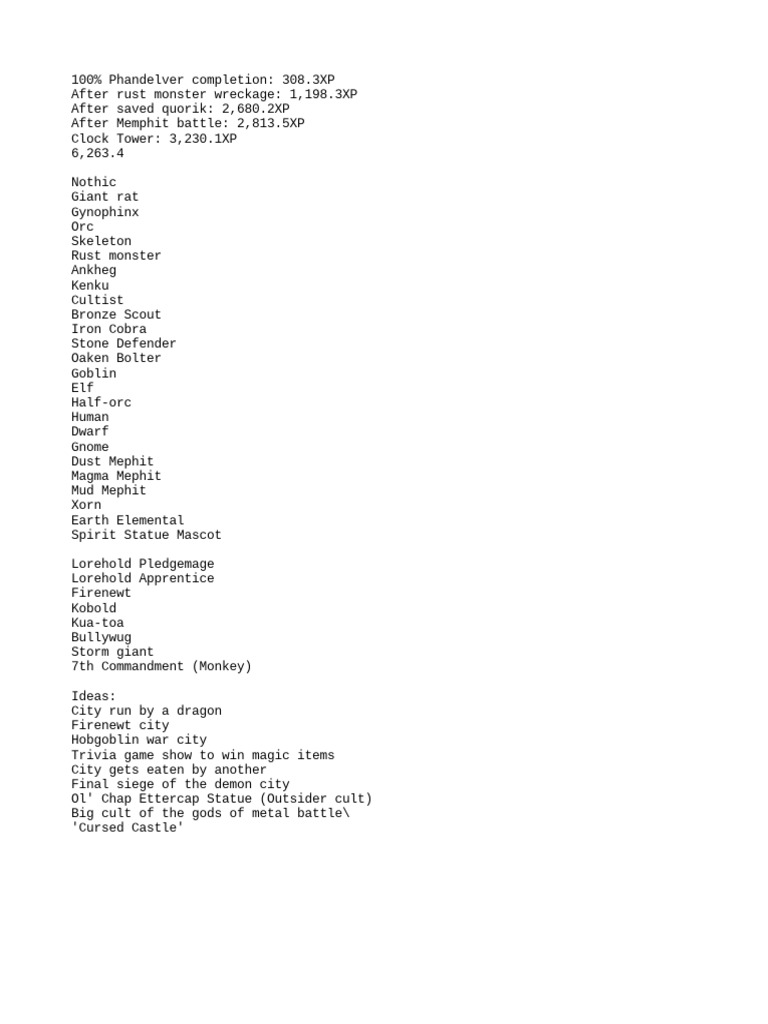 100% Phandelver completion: 308.3XP
After rust monster wreckage: 1,198.3XP
After saved quorik: 2,680.2XP
After Memphit battle: 2,813.5XP
Clock Tower: 3,230.1XP
6,263.4

Nothic
Giant rat
Gynophinx
Orc
Skeleton
Rust monster
Ankheg
Kenku
Cultist
Bronze Scout
Iron Cobra
Stone Defender
Oaken Bolter
Goblin
Elf
Half-orc
Human
Dwarf
Gnome
Dust Mephit
Magma Mephit
Mud Mephit
Xorn
Earth Elemental
Spirit Statue Mascot

Lorehold Pledgemage
Lorehold Apprentice
Firenewt
Kobold
Kua-toa
Bullywug
Storm giant
7th Commandment (Monkey)

Ideas:
City run by a dragon
Firenewt city
Hobgoblin war city
Trivia game show to win magic items
City gets eaten by another
Final siege of the demon city
Ol' Chap Ettercap Statue (Outsider cult)
Big cult of the gods of metal battle\
'Cursed Castle'